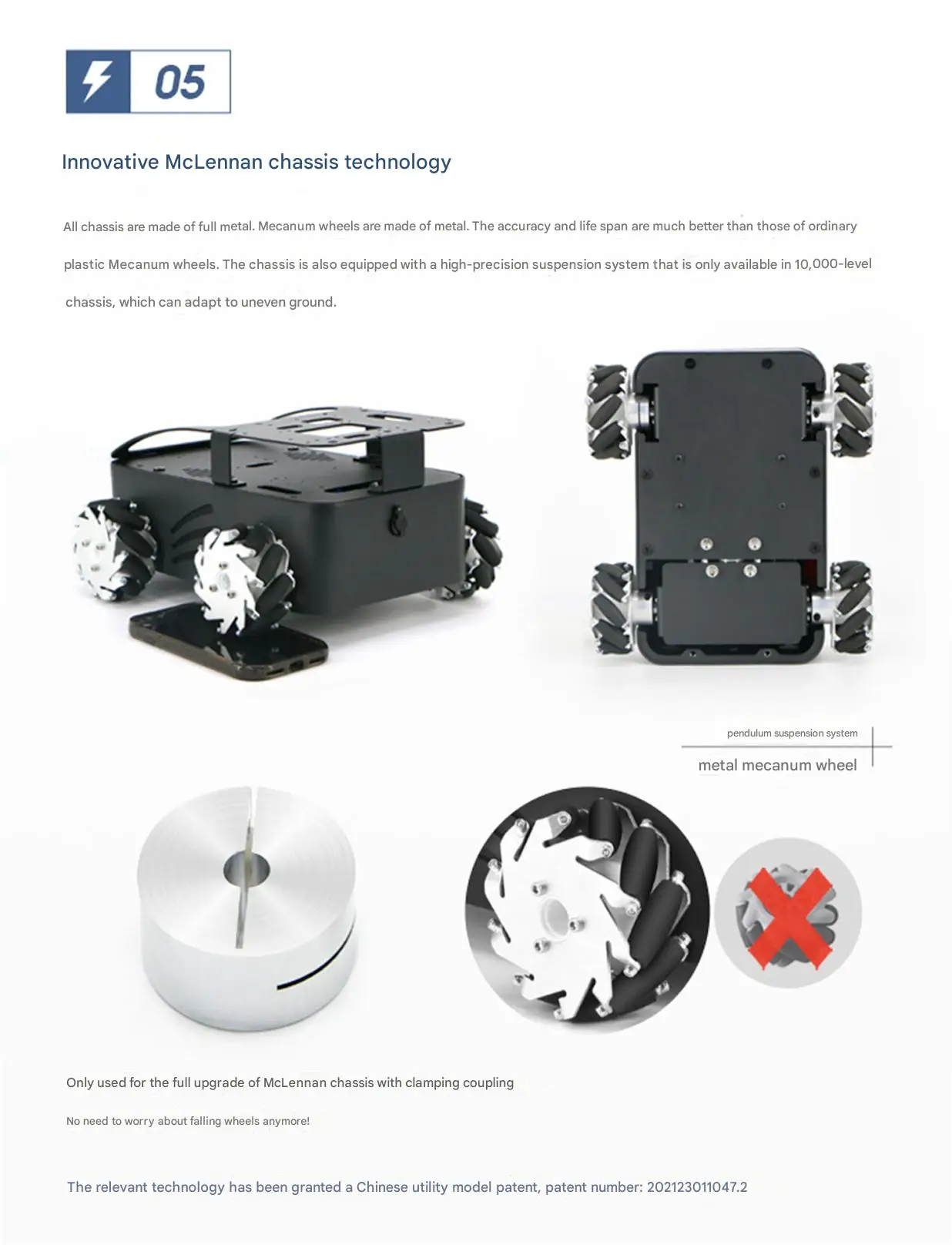 05

Innovative McLennan chassis technology

All chassis are made of full metal. Mecanum wheels are made of metal. The accuracy and life span are much better than those of ordinary plastic Mecanum wheels. The chassis is also equipped with a high-precision suspension system that is only available in 10,000-level chassis, which can adapt to uneven ground.

pendulum suspension system

metal mecanum wheel

Only used for the full upgrade of McLennan chassis with clamping coupling

No need to worry about falling wheels anymore!

The relevant technology has been granted a Chinese utility model patent, patent number: 202123011047.2